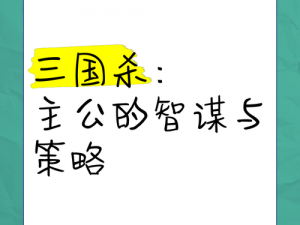 三国杀：
主公的智谋与策略